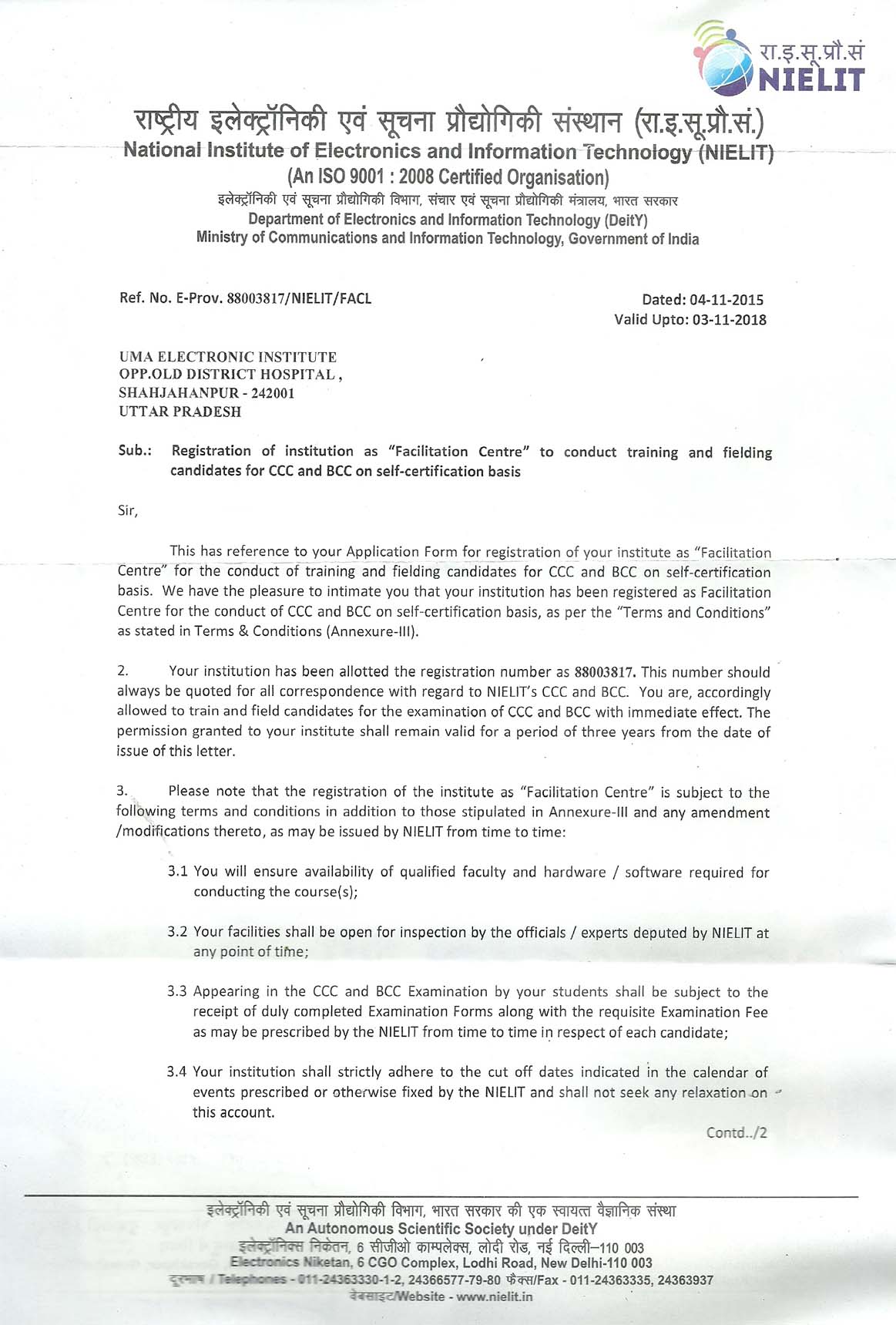 रा.इ.सू.प्रौ.सं
NIELIT

राष्ट्रीय इलेक्ट्रॉनिकी एवं सूचना प्रौद्योगिकी संस्थान (रा.इ.सू.प्रौ.सं.)
National Institute of Electronics and Information Technology (NIELIT)
(An ISO 9001 : 2008 Certified Organisation)
इलेक्ट्रॉनिकी एवं सूचना प्रौद्योगिकी विभाग, संचार एवं सूचना प्रौद्योगिकी मंत्रालय, भारत सरकार
Department of Electronics and Information Technology (DeitY)
Ministry of Communications and Information Technology, Government of India

Ref. No. E-Prov. 88003817/NIELIT/FACL

Dated: 04-11-2015
Valid Upto: 03-11-2018

UMA ELECTRONIC INSTITUTE
OPP.OLD DISTRICT HOSPITAL ,
SHAHJAHANPUR - 242001
UTTAR PRADESH

Sub.: Registration of institution as "Facilitation Centre" to conduct training and fielding candidates for CCC and BCC on self-certification basis

Sir,

This has reference to your Application Form for registration of your institute as "Facilitation Centre" for the conduct of training and fielding candidates for CCC and BCC on self-certification basis. We have the pleasure to intimate you that your institution has been registered as Facilitation Centre for the conduct of CCC and BCC on self-certification basis, as per the "Terms and Conditions" as stated in Terms & Conditions (Annexure-III).

2. Your institution has been allotted the registration number as 88003817. This number should always be quoted for all correspondence with regard to NIELIT's CCC and BCC. You are, accordingly allowed to train and field candidates for the examination of CCC and BCC with immediate effect. The permission granted to your institute shall remain valid for a period of three years from the date of issue of this letter.

3. Please note that the registration of the institute as "Facilitation Centre" is subject to the following terms and conditions in addition to those stipulated in Annexure-III and any amendment /modifications thereto, as may be issued by NIELIT from time to time:

3.1 You will ensure availability of qualified faculty and hardware / software required for conducting the course(s);

3.2 Your facilities shall be open for inspection by the officials / experts deputed by NIELIT at any point of time;

3.3 Appearing in the CCC and BCC Examination by your students shall be subject to the receipt of duly completed Examination Forms along with the requisite Examination Fee as may be prescribed by the NIELIT from time to time in respect of each candidate;

3.4 Your institution shall strictly adhere to the cut off dates indicated in the calendar of events prescribed or otherwise fixed by the NIELIT and shall not seek any relaxation on this account.

Contd../2

इलेक्ट्रॉनिकी एवं सूचना प्रौद्योगिकी विभाग, भारत सरकार की एक स्वायत्त वैज्ञानिक संस्था
An Autonomous Scientific Society under DeitY
इलेक्ट्रॉनिक्स निकेतन, 6 सीजीओ काम्पलेक्स, लोदी रोड, नई दिल्ली–110 003
Electronics Niketan, 6 CGO Complex, Lodhi Road, New Delhi-110 003
दूरभाष / Telephones - 011-24363330-1-2, 24366577-79-80 फैक्स/Fax - 011-24363335, 24363937
वेबसाइट/Website - www.nielit.in